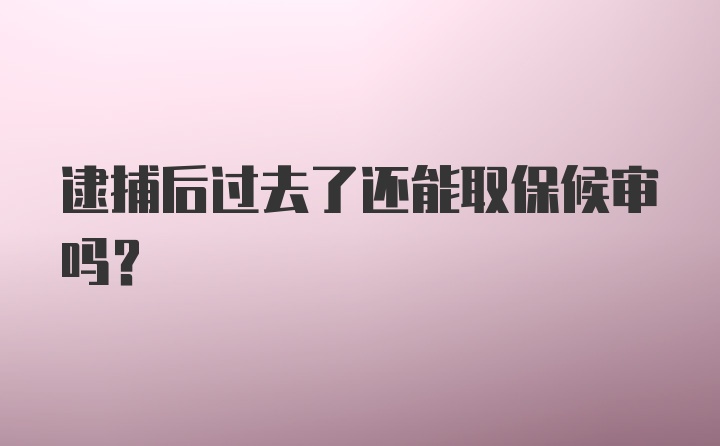 逮捕后过去了还能取保候审吗？